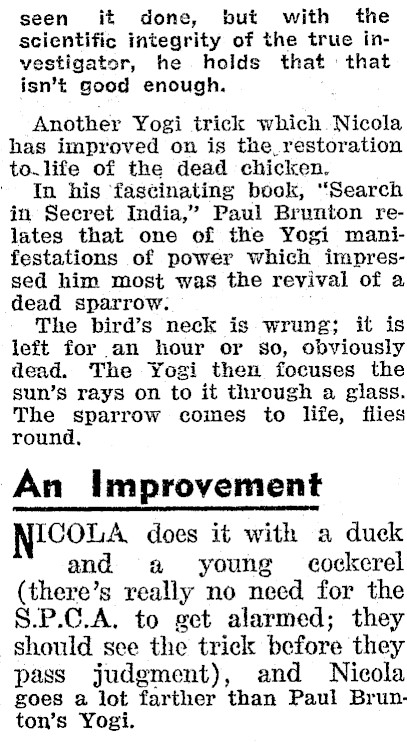 seen it done, but with the scientific integrity of the true investigator, he holds that that isn't good enough.

Another Yogi trick which Nicola has improved on is the restoration to life of the dead chicken.

In his fascinating book, "Search in Secret India," Paul Brunton relates that one of the Yogi manifestations of power which impressed him most was the revival of a dead sparrow.

The bird's neck is wrung; it is left for an hour or so, obviously dead. The Yogi then focuses the sun's rays on to it through a glass. The sparrow comes to life, flies round.

An Improvement

NICOLA does it with a duck and a young cockerel (there's really no need for the S.P.C.A. to get alarmed; they should see the trick before they pass judgment), and Nicola goes a lot farther than Paul Brunton's Yogi.